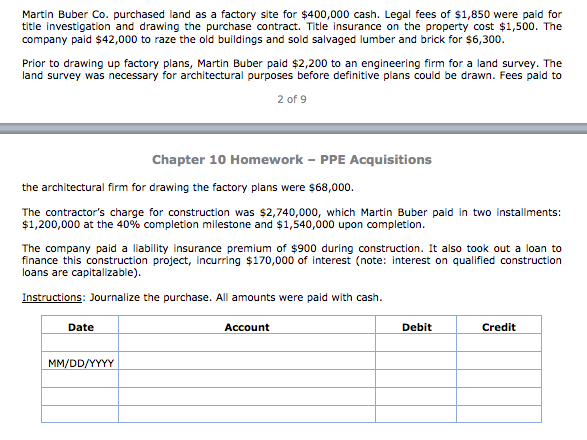 Martin Buber Co. purchased land as a factory site for \$400,000 cash. Legal fees of \$1,850 were paid for title investigation and drawing the purchase contract. Title insurance on the property cost \$1,500. The company paid \$42,000 to raze the old buildings and sold salvaged lumber and brick for \$6,300.

Prior to drawing up factory plans, Martin Buber paid \$2,200 to an engineering firm for a land survey. The land survey was necessary for architectural purposes before definitive plans could be drawn. Fees paid to

2 of 9

Chapter 10 Homework – PPE Acquisitions

the architectural firm for drawing the factory plans were \$68,000.

The contractor's charge for construction was \$2,740,000, which Martin Buber paid in two installments: \$1,200,000 at the 40% completion milestone and \$1,540,000 upon completion.

The company paid a liability insurance premium of \$900 during construction. It also took out a loan to finance this construction project, incurring \$170,000 of interest (note: interest on qualified construction loans are capitalizable).

Instructions: Journalize the purchase. All amounts were paid with cash.

| Date | Account | Debit | Credit |
|---|---|---|---|
| | | | |
| MM/DD/YYYY | | | |
| | | | |
| | | | |
| | | | |